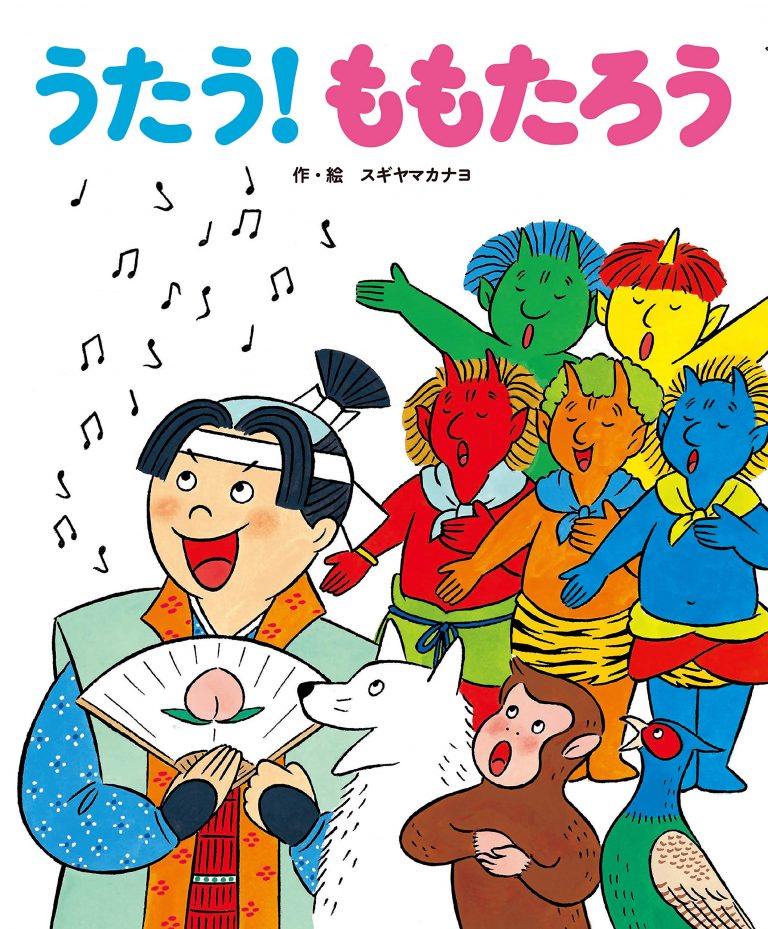 うたう! ももたろう

作・絵　スギヤマカナヨ